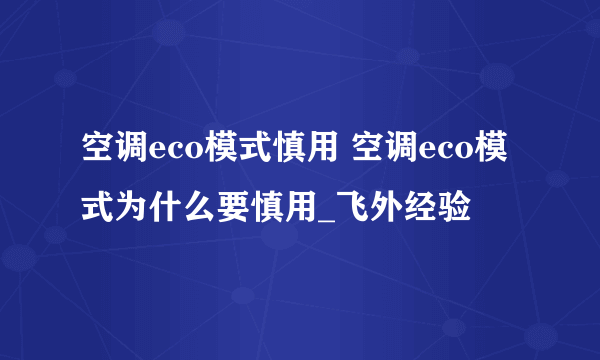 空调eco模式慎用 空调eco模式为什么要慎用_飞外经验